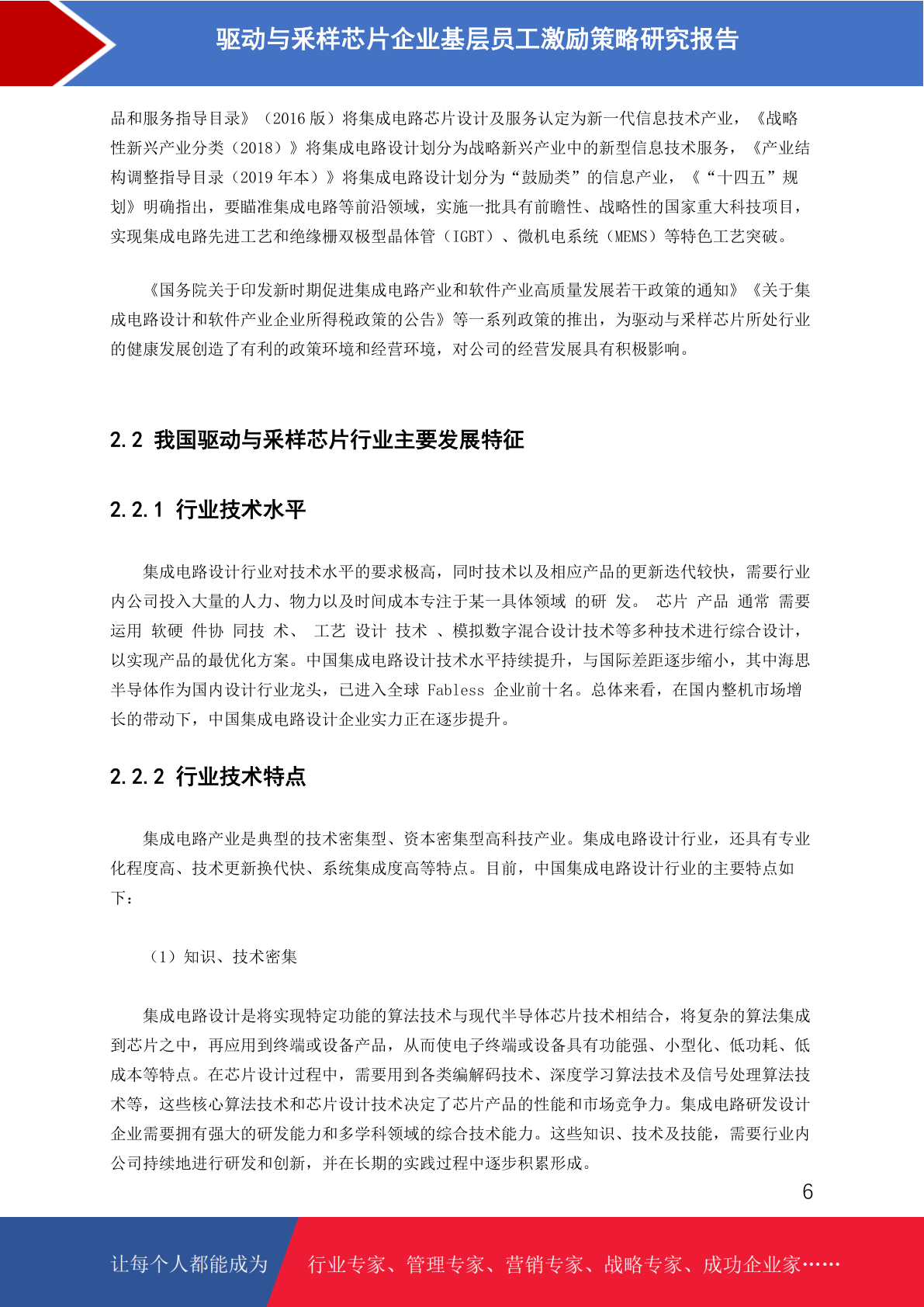 驱动与采样芯片企业基层员工激励策略研究报告

品和服务指导目录》（2016 版）将集成电路芯片设计及服务认定为新一代信息技术产业，《战略性新兴产业分类（2018）》将集成电路设计划分为战略新兴产业中的新型信息技术服务，《产业结构调整指导目录（2019 年本）》将集成电路设计划分为“鼓励类”的信息产业，《“十四五”规划》明确指出，要瞄准集成电路等前沿领域，实施一批具有前瞻性、战略性的国家重大科技项目，实现集成电路先进工艺和绝缘栅双极型晶体管（IGBT）、微机电系统（MEMS）等特色工艺突破。

《国务院关于印发新时期促进集成电路产业和软件产业高质量发展若干政策的通知》《关于集成电路设计和软件产业企业所得税政策的公告》等一系列政策的推出，为驱动与采样芯片所处行业的健康发展创造了有利的政策环境和经营环境，对公司的经营发展具有积极影响。

2.2 我国驱动与采样芯片行业主要发展特征

2.2.1 行业技术水平

集成电路设计行业对技术水平的要求极高，同时技术以及相应产品的更新迭代较快，需要行业内公司投入大量的人力、物力以及时间成本专注于某一具体领域 的研 发。 芯片 产品 通常 需要运用 软硬 件协 同技 术、 工艺 设计 技术 、模拟数字混合设计技术等多种技术进行综合设计，以实现产品的最优化方案。中国集成电路设计技术水平持续提升，与国际差距逐步缩小，其中海思半导体作为国内设计行业龙头，已进入全球 Fabless 企业前十名。总体来看，在国内整机市场增长的带动下，中国集成电路设计企业实力正在逐步提升。

2.2.2 行业技术特点

集成电路产业是典型的技术密集型、资本密集型高科技产业。集成电路设计行业，还具有专业化程度高、技术更新换代快、系统集成度高等特点。目前，中国集成电路设计行业的主要特点如下：

（1）知识、技术密集

集成电路设计是将实现特定功能的算法技术与现代半导体芯片技术相结合，将复杂的算法集成到芯片之中，再应用到终端或设备产品，从而使电子终端或设备具有功能强、小型化、低功耗、低成本等特点。在芯片设计过程中，需要用到各类编解码技术、深度学习算法技术及信号处理算法技术等，这些核心算法技术和芯片设计技术决定了芯片产品的性能和市场竞争力。集成电路研发设计企业需要拥有强大的研发能力和多学科领域的综合技术能力。这些知识、技术及技能，需要行业内公司持续地进行研发和创新，并在长期的实践过程中逐步积累形成。

6

让每个人都能成为 行业专家、管理专家、营销专家、战略专家、成功企业家……